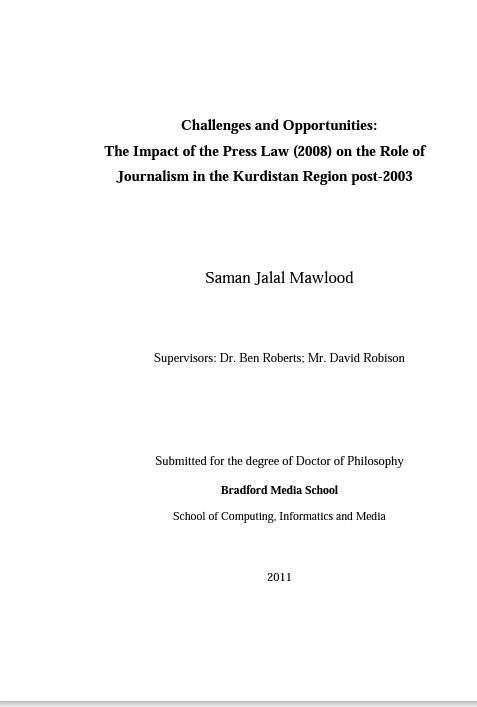 Challenges and Opportunities:
The Impact of the Press Law (2008) on the Role of Journalism in the Kurdistan Region post-2003

Saman Jalal Mawlood

Supervisors: Dr. Ben Roberts; Mr. David Robison

Submitted for the degree of Doctor of Philosophy

Bradford Media School

School of Computing, Informatics and Media

2011